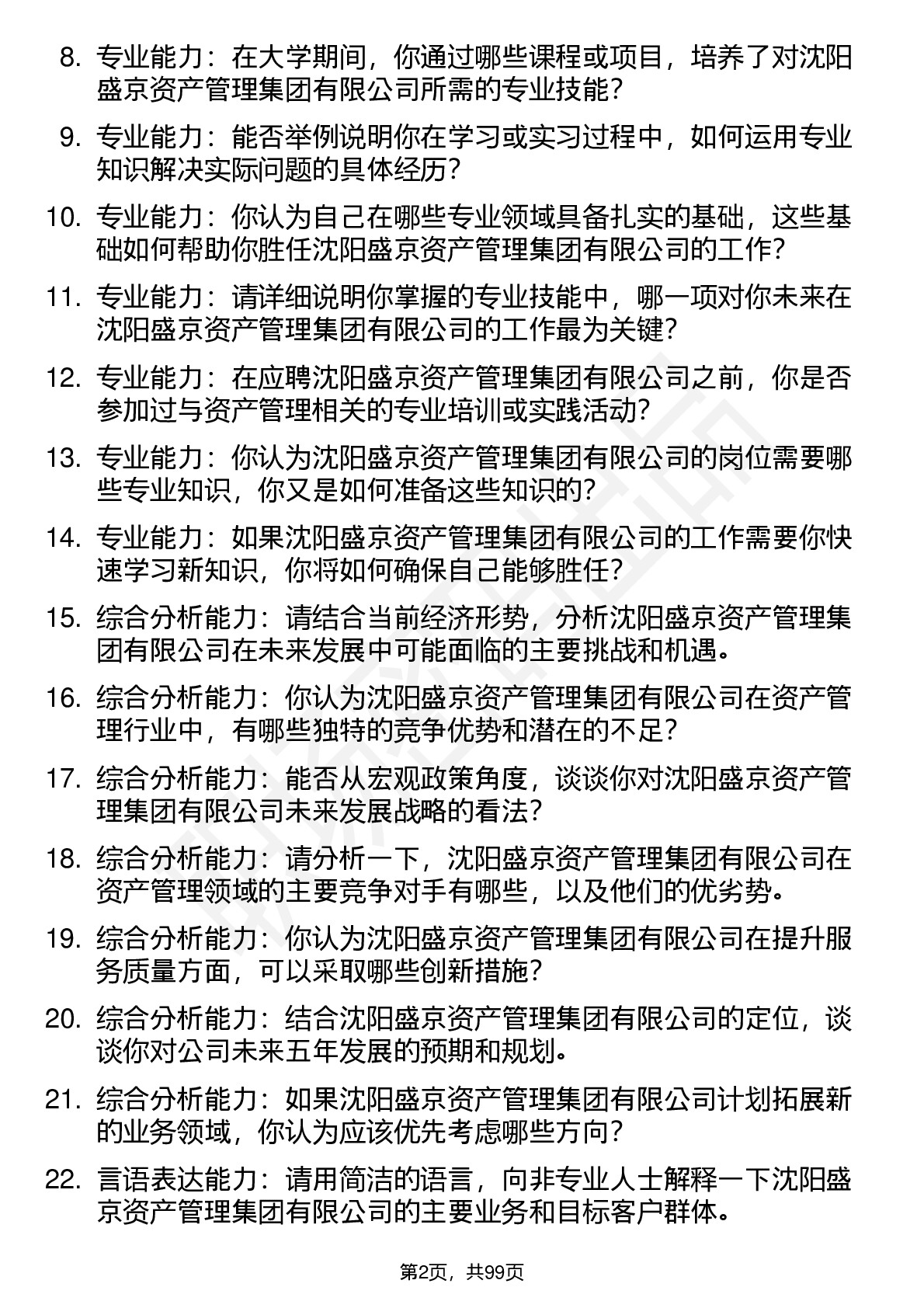 8. 专业能力：在大学期间，你通过哪些课程或项目，培养了对沈阳盛京资产管理集团有限公司所需的专业技能？

9. 专业能力：能否举例说明你在学习或实习过程中，如何运用专业知识解决实际问题的具体经历？

10. 专业能力：你认为自己在哪些专业领域具备扎实的基础，这些基础如何帮助你胜任沈阳盛京资产管理集团有限公司的工作？

11. 专业能力：请详细说明你掌握的专业技能中，哪一项对你未来在沈阳盛京资产管理集团有限公司的工作最为关键？

12. 专业能力：在应聘沈阳盛京资产管理集团有限公司之前，你是否参加过与资产管理相关的专业培训或实践活动？

13. 专业能力：你认为沈阳盛京资产管理集团有限公司的岗位需要哪些专业知识，你又是如何准备这些知识的？

14. 专业能力：如果沈阳盛京资产管理集团有限公司的工作需要你快速学习新知识，你将如何确保自己能够胜任？

15. 综合分析能力：请结合当前经济形势，分析沈阳盛京资产管理集团有限公司在未来发展中可能面临的主要挑战和机遇。

16. 综合分析能力：你认为沈阳盛京资产管理集团有限公司在资产管理行业中，有哪些独特的竞争优势和潜在的不足？

17. 综合分析能力：能否从宏观政策角度，谈谈你对沈阳盛京资产管理集团有限公司未来发展战略的看法？

18. 综合分析能力：请分析一下，沈阳盛京资产管理集团有限公司在资产管理领域的主要竞争对手有哪些，以及他们的优劣势。

19. 综合分析能力：你认为沈阳盛京资产管理集团有限公司在提升服务质量方面，可以采取哪些创新措施？

20. 综合分析能力：结合沈阳盛京资产管理集团有限公司的定位，谈谈你对公司未来五年发展的预期和规划。

21. 综合分析能力：如果沈阳盛京资产管理集团有限公司计划拓展新的业务领域，你认为应该优先考虑哪些方向？

22. 言语表达能力：请用简洁的语言，向非专业人士解释一下沈阳盛京资产管理集团有限公司的主要业务和目标客户群体。

第2页，共99页